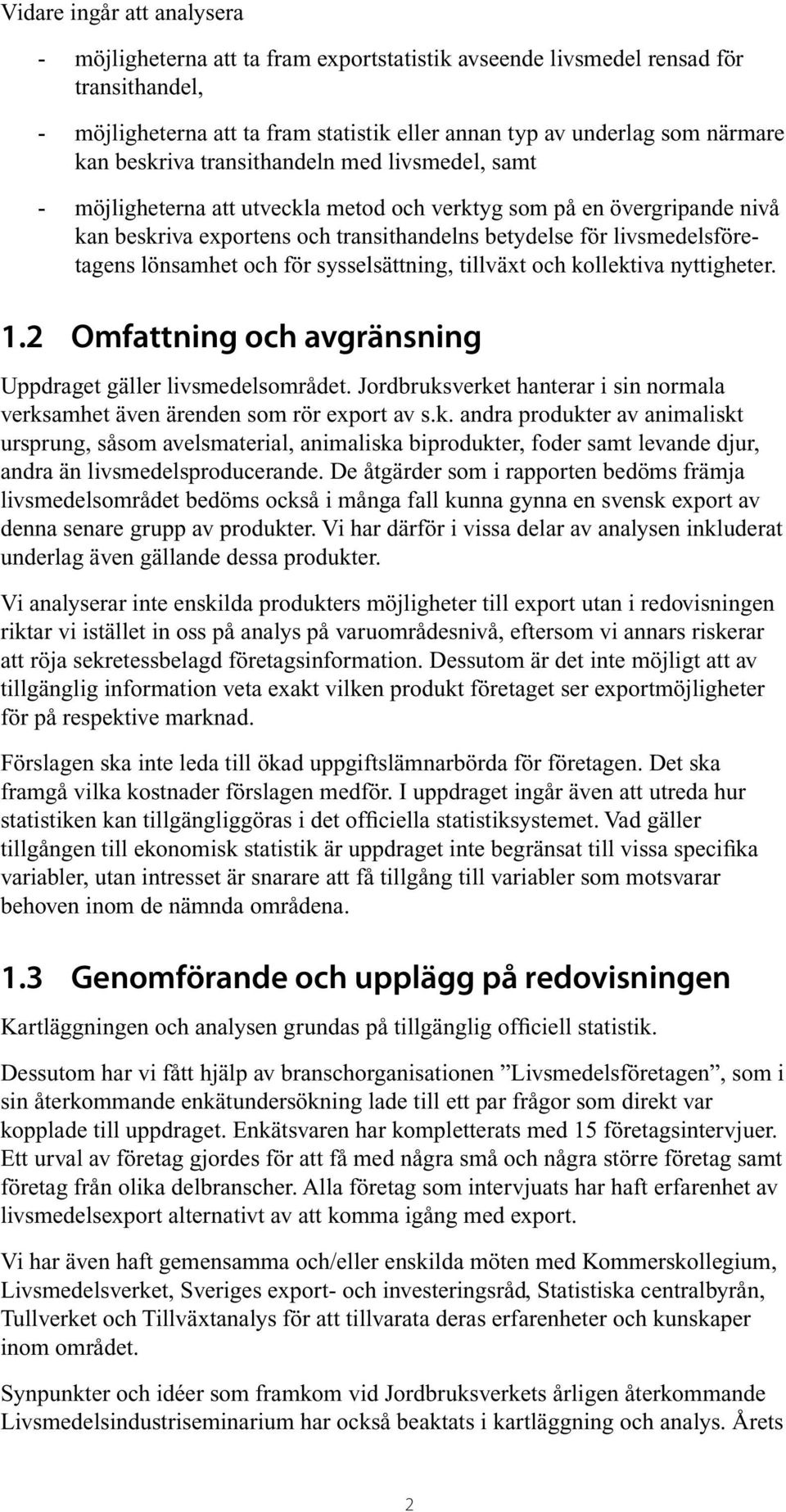 Vidare ingår att analysera

- möjligheterna att ta fram exportstatistik avseende livsmedel rensad för transithandel,

- möjligheterna att ta fram statistik eller annan typ av underlag som närmare kan beskriva transithandeln med livsmedel, samt

- möjligheterna att utveckla metod och verktyg som på en övergripande nivå kan beskriva exportens och transithandelns betydelse för livsmedelsföretagens lönsamhet och för sysselsättning, tillväxt och kollektiva nyttigheter.

1.2 Omfattning och avgränsning

Uppdraget gäller livsmedelsområdet. Jordbruksverket hanterar i sin normala verksamhet även ärenden som rör export av s.k. andra produkter av animaliskt ursprung, såsom avelsmaterial, animaliska biprodukter, foder samt levande djur, andra än livsmedelsproducerande. De åtgärder som i rapporten bedöms främja livsmedelsområdet bedöms också i många fall kunna gynna en svensk export av denna senare grupp av produkter. Vi har därför i vissa delar av analysen inkluderat underlag även gällande dessa produkter.

Vi analyserar inte enskilda produkters möjligheter till export utan i redovisningen riktar vi istället in oss på analys på varuområdesnivå, eftersom vi annars riskerar att röja sekretessbelagd företagsinformation. Dessutom är det inte möjligt att av tillgänglig information veta exakt vilken produkt företaget ser exportmöjligheter för på respektive marknad.

Förslagen ska inte leda till ökad uppgiftslämnarbörda för företagen. Det ska framgå vilka kostnader förslagen medför. I uppdraget ingår även att utreda hur statistiken kan tillgängliggöras i det officiella statistiksystemet. Vad gäller tillgången till ekonomisk statistik är uppdraget inte begränsat till vissa specifika variabler, utan intresset är snarare att få tillgång till variabler som motsvarar behoven inom de nämnda områdena.

1.3 Genomförande och upplägg på redovisningen

Kartläggningen och analysen grundas på tillgänglig officiell statistik.

Dessutom har vi fått hjälp av branschorganisationen ”Livsmedelsföretagen”, som i sin återkommande enkätundersökning lade till ett par frågor som direkt var kopplade till uppdraget. Enkätsvaren har kompletterats med 15 företagsintervjuer. Ett urval av företag gjordes för att få med några små och några större företag samt företag från olika delbranscher. Alla företag som intervjuats har haft erfarenhet av livsmedelsexport alternativt av att komma igång med export.

Vi har även haft gemensamma och/eller enskilda möten med Kommerskollegium, Livsmedelsverket, Sveriges export- och investeringsråd, Statistiska centralbyrån, Tullverket och Tillväxtanalys för att tillvarata deras erfarenheter och kunskaper inom området.

Synpunkter och idéer som framkom vid Jordbruksverkets årligen återkommande Livsmedelsindustriseminarium har också beaktats i kartläggning och analys. Årets

2